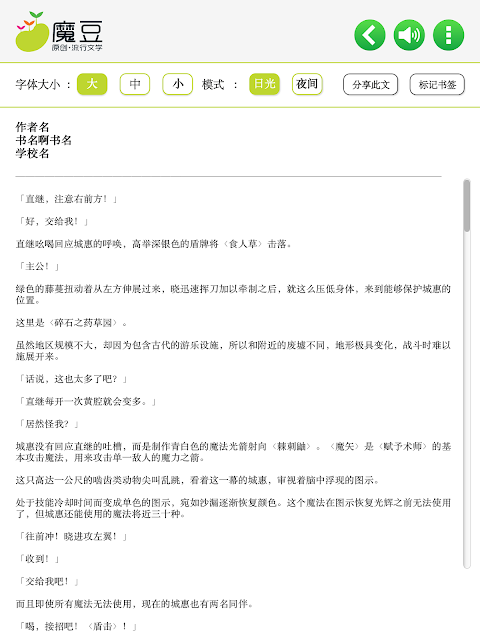 魔豆
原创·流行文学

字体大小： 大 中 小 模式： 日光 夜间 分享此文 标记书签

作者名
书名啊书名
学校名

「直继，注意右前方！」

「好，交给我！」

直继吆喝回应城惠的呼唤，高举深银色的盾牌将〈食人草〉击落。

「主公！」

绿色的藤蔓扭动着从左方伸展过来，晓迅速挥刀加以牵制之后，就这么压低身体，来到能够保护城惠的位置。

这里是〈碎石之药草园〉。

虽然地区规模不大，却因为包含古代的游乐设施，所以和附近的废墟不同，地形极具变化，战斗时难以施展开来。

「话说，这也太多了吧？」

「直继每开一次黄腔就会变多。」

「居然怪我？」

城惠没有回应直继的吐槽，而是制作青白色的魔法光箭射向〈棘刺鼬〉。〈魔矢〉是〈赋予术师〉的基本攻击魔法，用来攻击单一敌人的魔力之箭。

这只高达一公尺的啮齿类动物尖叫乱跳，看着这一幕的城惠，审视着脑中浮现的图示。

处于技能冷却时间而变成单色的图示，宛如沙漏逐渐恢复颜色。这个魔法在图示恢复光辉之前无法使用了，但城惠还能使用的魔法将近三十种。

「往前冲！晓进攻左翼！」

「收到！」

「交给我吧！」

而且即使所有魔法无法使用，现在的城惠也有两名同伴。

「喝，接招吧！〈盾击〉！」